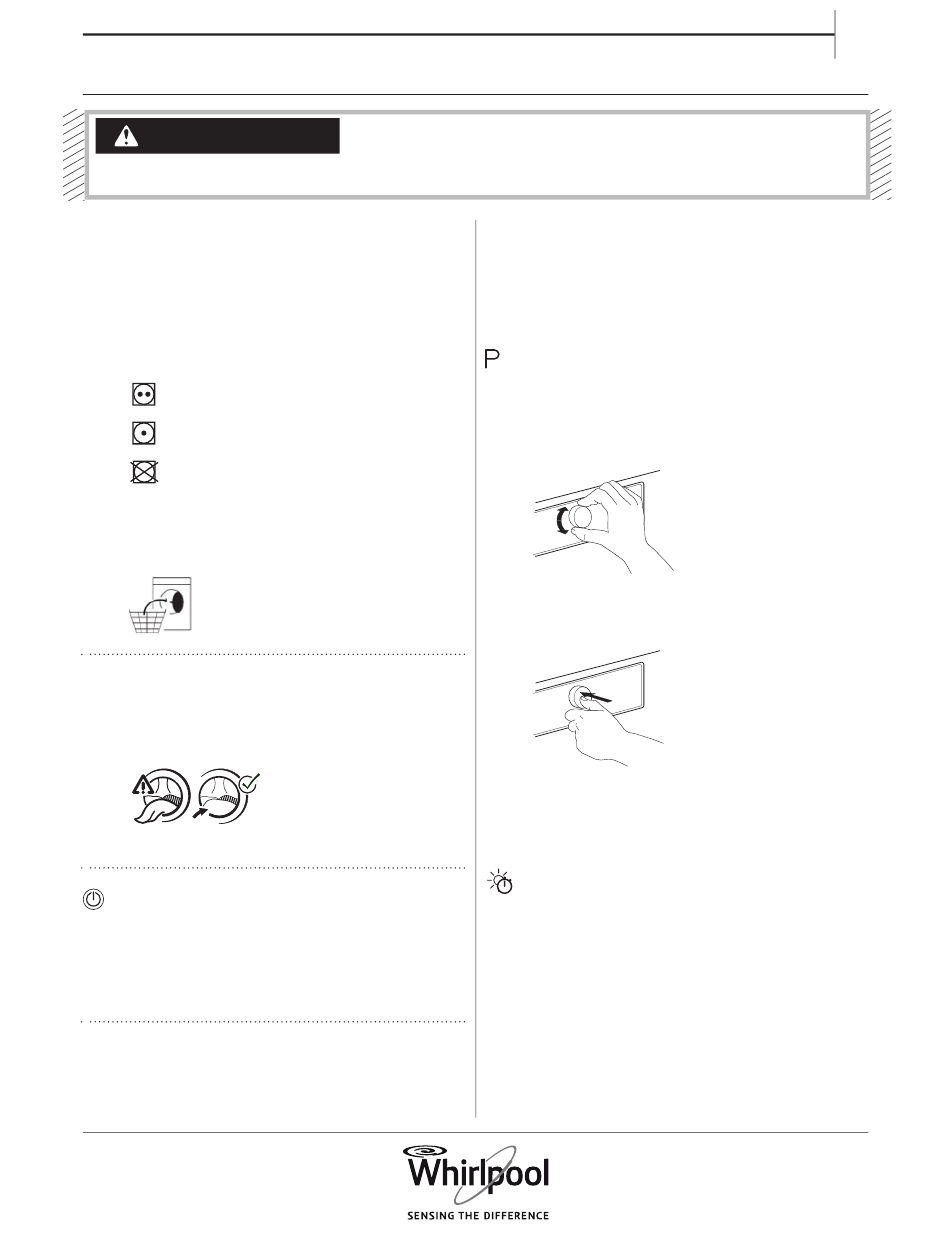 P

Whirlpool
SENSING THE DIFFERENCE